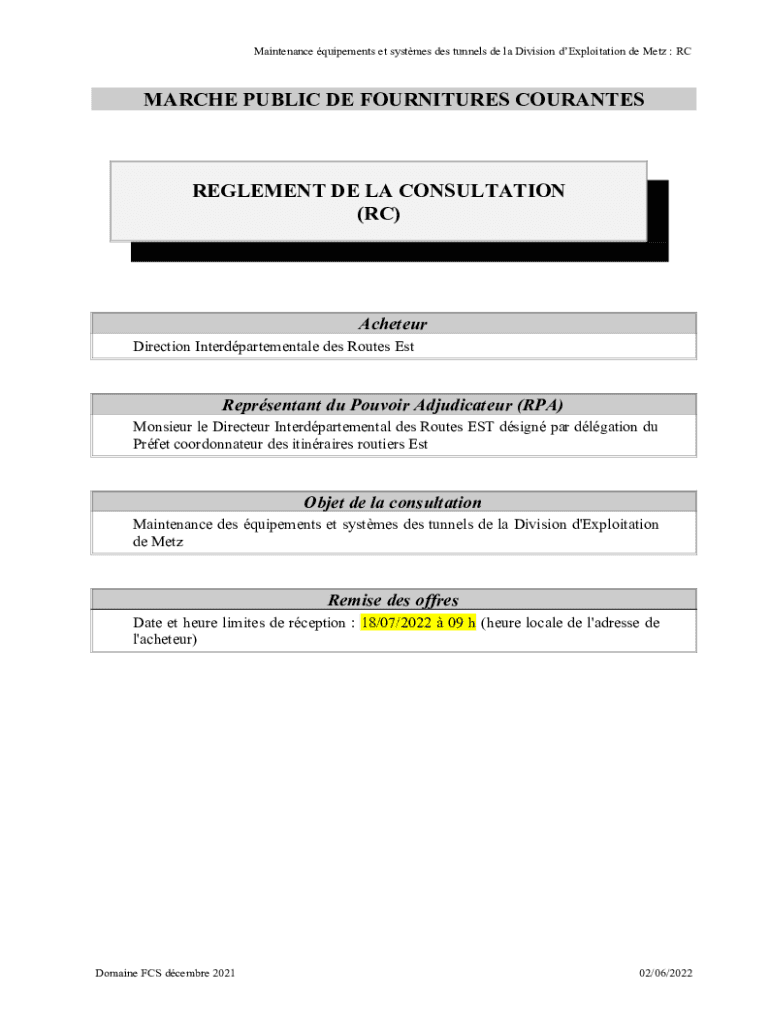 Maintenance équipements et systèmes des tunnels de la Division d'Exploitation de Metz : RC

MARCHE PUBLIC DE FOURNITURES COURANTES

REGLEMENT DE LA CONSULTATION
(RC)

Acheteur

Direction Interdépartementale des Routes Est

Représentant du Pouvoir Adjudicateur (RPA)

Monsieur le Directeur Interdépartemental des Routes EST désigné par délégation du Préfet coordonnateur des itinéraires routiers Est

Objet de la consultation

Maintenance des équipements et systèmes des tunnels de la Division d'Exploitation de Metz

Remise des offres

Date et heure limites de réception : 18/07/2022 à 09 h (heure locale de l'adresse de l'acheteur)

Domaine FCS décembre 2021

02/06/2022